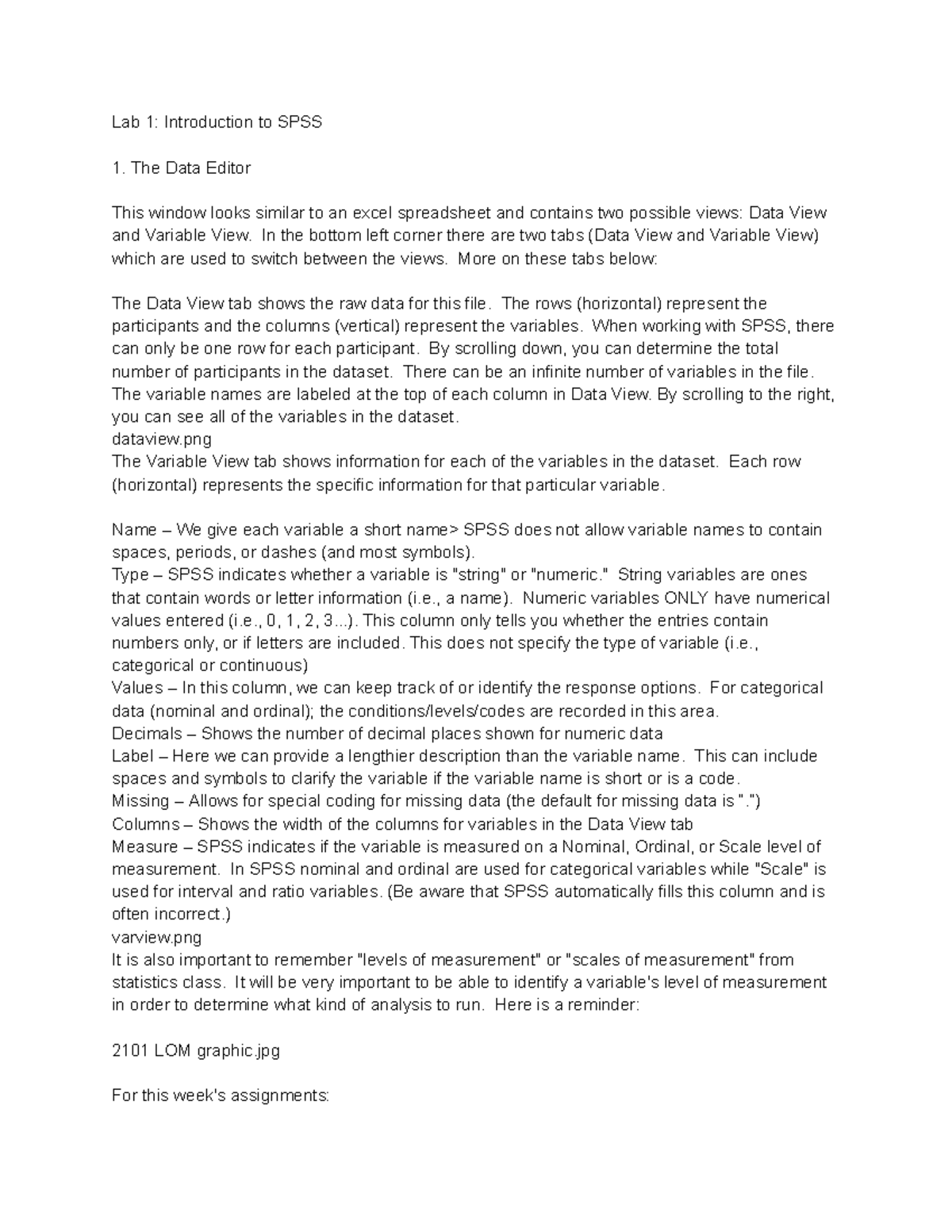 Lab 1: Introduction to SPSS

1. The Data Editor

This window looks similar to an excel spreadsheet and contains two possible views: Data View and Variable View. In the bottom left corner there are two tabs (Data View and Variable View) which are used to switch between the views. More on these tabs below:

The Data View tab shows the raw data for this file. The rows (horizontal) represent the participants and the columns (vertical) represent the variables. When working with SPSS, there can only be one row for each participant. By scrolling down, you can determine the total number of participants in the dataset. There can be an infinite number of variables in the file. The variable names are labeled at the top of each column in Data View. By scrolling to the right, you can see all of the variables in the dataset.
dataview.png
The Variable View tab shows information for each of the variables in the dataset. Each row (horizontal) represents the specific information for that particular variable.

Name – We give each variable a short name> SPSS does not allow variable names to contain spaces, periods, or dashes (and most symbols).
Type – SPSS indicates whether a variable is "string" or "numeric." String variables are ones that contain words or letter information (i.e., a name). Numeric variables ONLY have numerical values entered (i.e., 0, 1, 2, 3...). This column only tells you whether the entries contain numbers only, or if letters are included. This does not specify the type of variable (i.e., categorical or continuous)
Values – In this column, we can keep track of or identify the response options. For categorical data (nominal and ordinal); the conditions/levels/codes are recorded in this area.
Decimals – Shows the number of decimal places shown for numeric data
Label – Here we can provide a lengthier description than the variable name. This can include spaces and symbols to clarify the variable if the variable name is short or is a code.
Missing – Allows for special coding for missing data (the default for missing data is ".")
Columns – Shows the width of the columns for variables in the Data View tab
Measure – SPSS indicates if the variable is measured on a Nominal, Ordinal, or Scale level of measurement. In SPSS nominal and ordinal are used for categorical variables while "Scale" is used for interval and ratio variables. (Be aware that SPSS automatically fills this column and is often incorrect.)
varview.png
It is also important to remember "levels of measurement" or "scales of measurement" from statistics class. It will be very important to be able to identify a variable's level of measurement in order to determine what kind of analysis to run. Here is a reminder:

2101 LOM graphic.jpg

For this week's assignments: